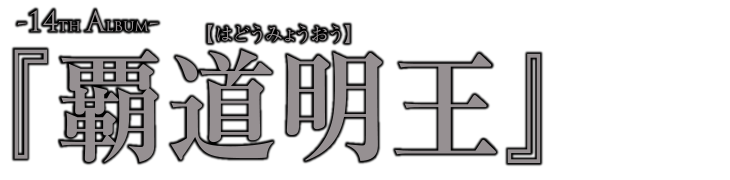 -14TH ALBUM-

【はどうみょうおう】

『覇道明王』